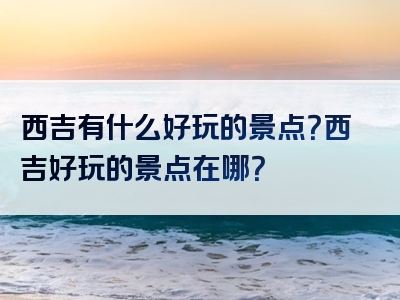 西吉有什么好玩的景点?西吉好玩的景点在哪?